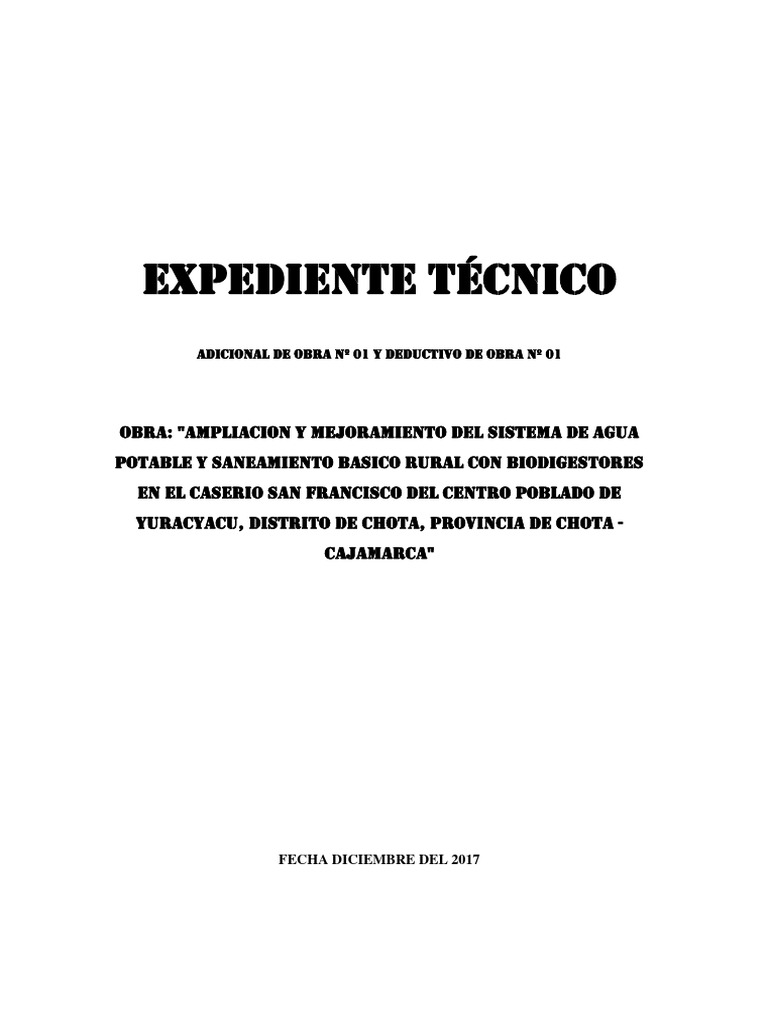 EXPEDIENTE TÉCNICO

ADICIONAL DE OBRA Nº 01 Y DEDUCTIVO DE OBRA Nº 01

OBRA: "AMPLIACION Y MEJORAMIENTO DEL SISTEMA DE AGUA POTABLE Y SANEAMIENTO BASICO RURAL CON BIODIGESTORES EN EL CASERIO SAN FRANCISCO DEL CENTRO POBLADO DE YURACYACU, DISTRITO DE CHOTA, PROVINCIA DE CHOTA - CAJAMARCA"

FECHA DICIEMBRE DEL 2017